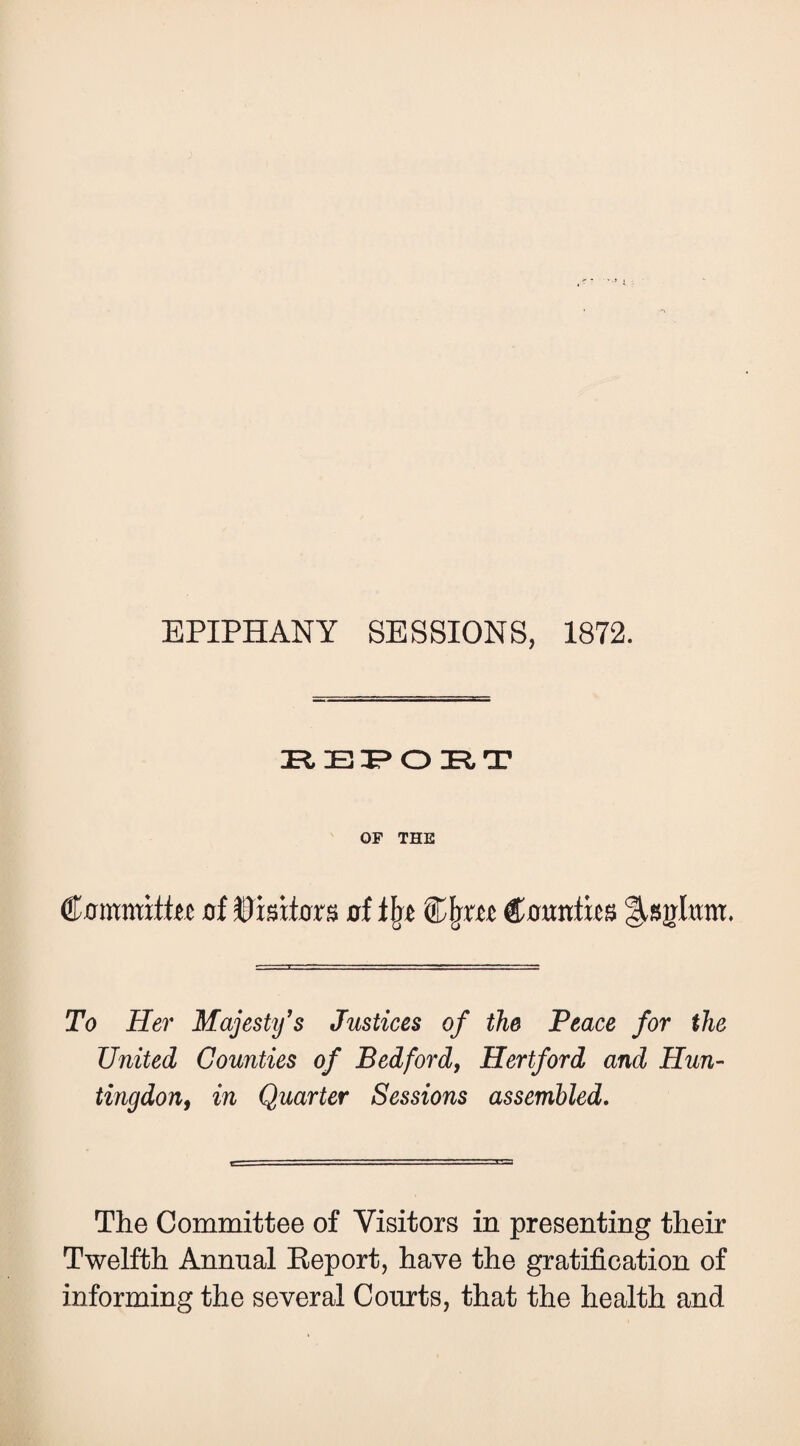 EPIPHANY SESSIONS, 1872.

REPORT

OF THE

Committee of Visitors of the Three Counties Asylum.

To Her Majesty's Justices of the Peace for the United Counties of Bedford, Hertford and Huntingdon, in Quarter Sessions assembled.

The Committee of Visitors in presenting their Twelfth Annual Report, have the gratification of informing the several Courts, that the health and